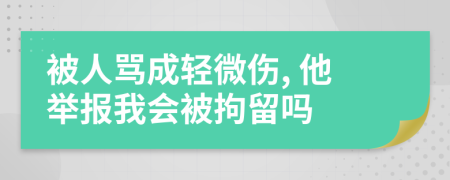 被人骂成轻微伤，他举报我会被拘留吗